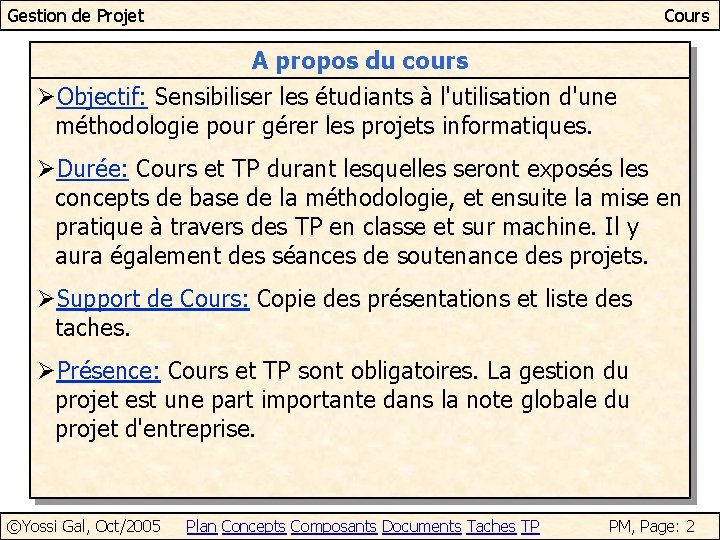 Gestion de Projet Cours

A propos du cours

➢Objectif: Sensibiliser les étudiants à l'utilisation d'une méthodologie pour gérer les projets informatiques.

➢Durée: Cours et TP durant lesquelles seront exposés les concepts de base de la méthodologie, et ensuite la mise en pratique à travers des TP en classe et sur machine. Il y aura également des séances de soutenance des projets.

➢Support de Cours: Copie des présentations et liste des taches.

➢Présence: Cours et TP sont obligatoires. La gestion du projet est une part importante dans la note globale du projet d'entreprise.

©Yossi Gal, Oct/2005 Plan Concepts Composants Documents Taches TP PM, Page: 2